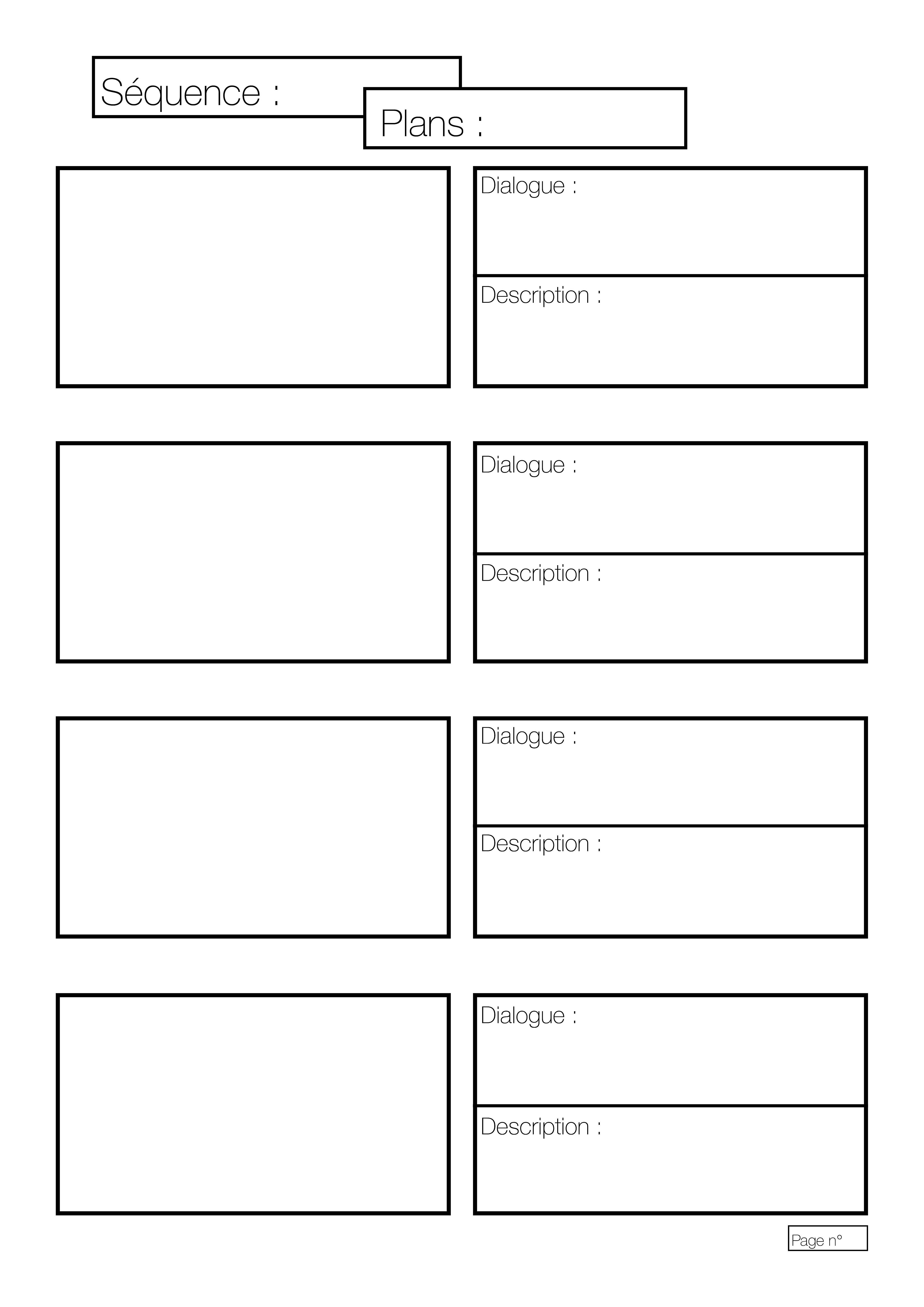 Séquence :

Plans :

Dialogue :

Description :

Dialogue :

Description :

Dialogue :

Description :

Dialogue :

Description :

Page n°